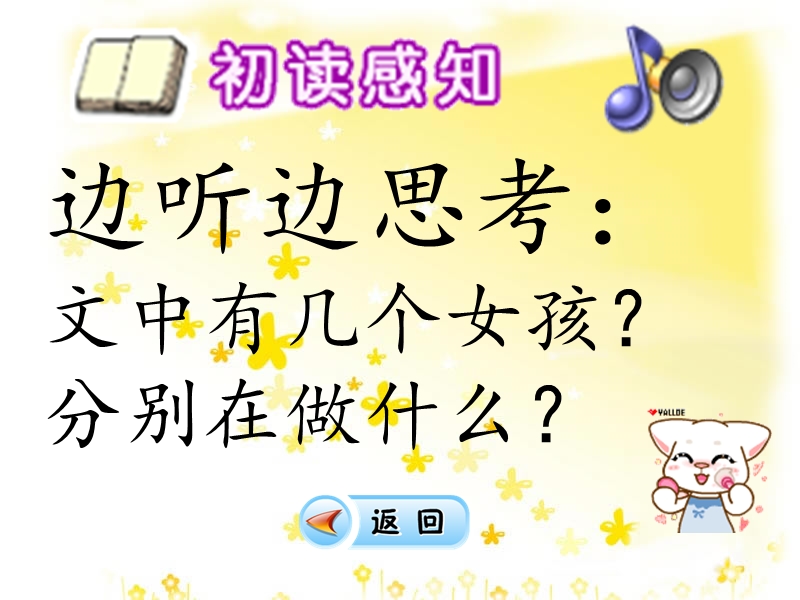 初读感知

边听边思考：
文中有几个女孩？
分别在做什么？

YALLOE

返回